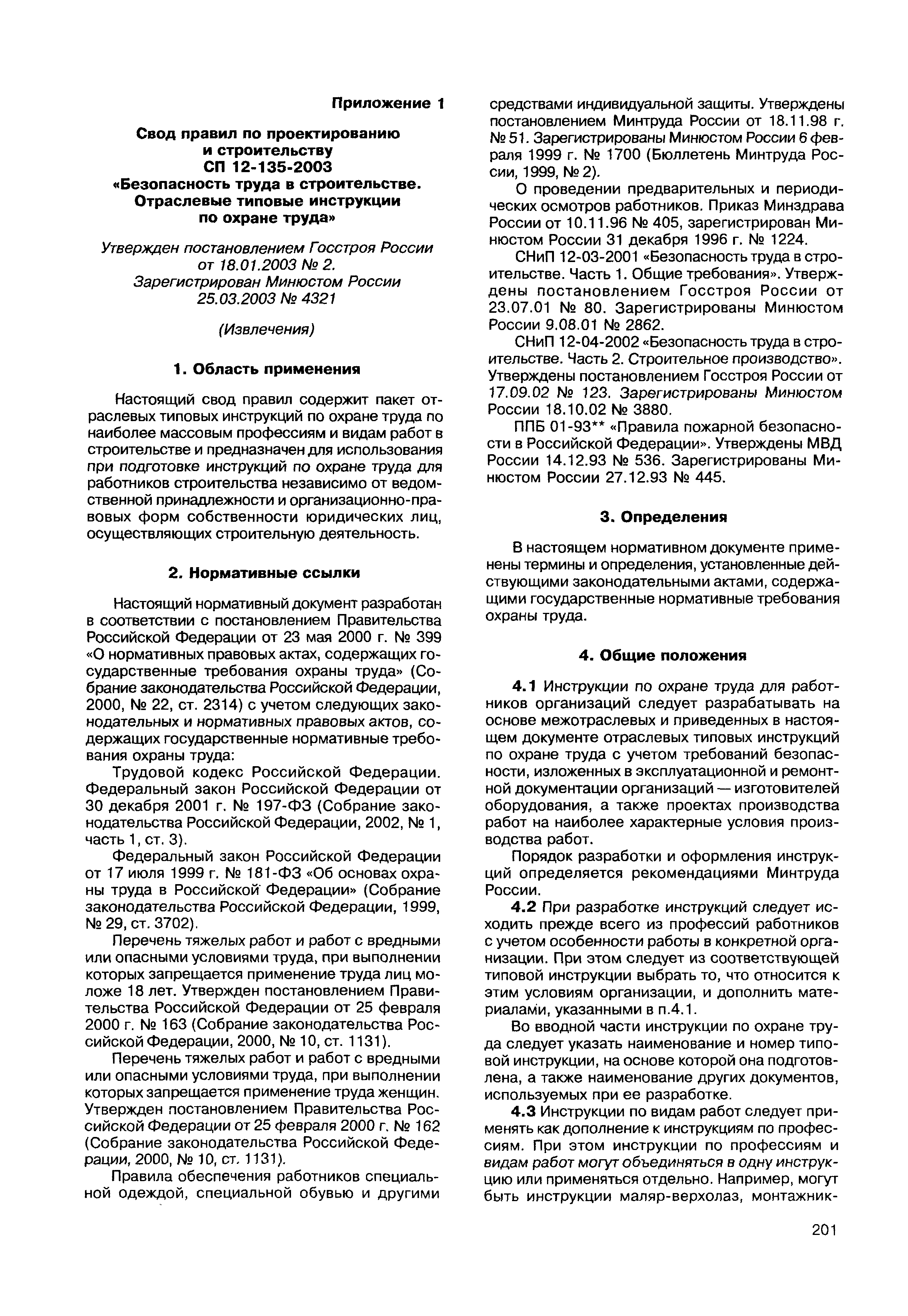 Приложение 1

Свод правил по проектированию и строительству
СП 12-135-2003
«Безопасность труда в строительстве. Отраслевые типовые инструкции по охране труда»

Утвержден постановлением Госстроя России от 18.01.2003 № 2.
Зарегистрирован Минюстом России 25.03.2003 № 4321

(Извлечения)

1. Область применения

Настоящий свод правил содержит пакет отраслевых типовых инструкций по охране труда по наиболее массовым профессиям и видам работ в строительстве и предназначен для использования при подготовке инструкций по охране труда для работников строительства независимо от ведомственной принадлежности и организационно-правовых форм собственности юридических лиц, осуществляющих строительную деятельность.

2. Нормативные ссылки

Настоящий нормативный документ разработан в соответствии с постановлением Правительства Российской Федерации от 23 мая 2000 г. № 399 «О нормативных правовых актах, содержащих государственные требования охраны труда» (Собрание законодательства Российской Федерации, 2000, № 22, ст. 2314) с учетом следующих законодательных и нормативных правовых актов, содержащих государственные нормативные требования охраны труда:

Трудовой кодекс Российской Федерации. Федеральный закон Российской Федерации от 30 декабря 2001 г. № 197-ФЗ (Собрание законодательства Российской Федерации, 2002, № 1, часть 1, ст. 3).

Федеральный закон Российской Федерации от 17 июля 1999 г. № 181-ФЗ «Об основах охраны труда в Российской Федерации» (Собрание законодательства Российской Федерации, 1999, № 29, ст. 3702).

Перечень тяжелых работ и работ с вредными или опасными условиями труда, при выполнении которых запрещается применение труда лиц моложе 18 лет. Утвержден постановлением Правительства Российской Федерации от 25 февраля 2000 г. № 163 (Собрание законодательства Российской Федерации, 2000, № 10, ст. 1131).

Перечень тяжелых работ и работ с вредными или опасными условиями труда, при выполнении которых запрещается применение труда женщин. Утвержден постановлением Правительства Российской Федерации от 25 февраля 2000 г. № 162 (Собрание законодательства Российской Федерации, 2000, № 10, ст. 1131).

Правила обеспечения работников специальной одеждой, специальной обувью и другими средствами индивидуальной защиты. Утверждены постановлением Минтруда России от 18.11.98 г. № 51. Зарегистрированы Минюстом России 6 февраля 1999 г. № 1700 (Бюллетень Минтруда России, 1999, № 2).

О проведении предварительных и периодических осмотров работников. Приказ Минздрава России от 10.11.96 № 405, зарегистрирован Минюстом России 31 декабря 1996 г. № 1224.

СНиП 12-03-2001 «Безопасность труда в строительстве. Часть 1. Общие требования». Утверждены постановлением Госстроя России от 23.07.01 № 80. Зарегистрированы Минюстом России 9.08.01 № 2862.

СНиП 12-04-2002 «Безопасность труда в строительстве. Часть 2. Строительное производство». Утверждены постановлением Госстроя России от 17.09.02 № 123. Зарегистрированы Минюстом России 18.10.02 № 3880.

ППБ 01-93** «Правила пожарной безопасности в Российской Федерации». Утверждены МВД России 14.12.93 № 536. Зарегистрированы Минюстом России 27.12.93 № 445.

3. Определения

В настоящем нормативном документе применены термины и определения, установленные действующими законодательными актами, содержащими государственные нормативные требования охраны труда.

4. Общие положения

4.1 Инструкции по охране труда для работников организаций следует разрабатывать на основе межотраслевых и приведенных в настоящем документе отраслевых типовых инструкций по охране труда с учетом требований безопасности, изложенных в эксплуатационной и ремонтной документации организаций — изготовителей оборудования, а также проектах производства работ на наиболее характерные условия производства работ.

Порядок разработки и оформления инструкций определяется рекомендациями Минтруда России.

4.2 При разработке инструкций следует исходить прежде всего из профессий работников с учетом особенности работы в конкретной организации. При этом следует из соответствующей типовой инструкции выбрать то, что относится к этим условиям организации, и дополнить материалами, указанными в п.4.1.

Во вводной части инструкции по охране труда следует указать наименование и номер типовой инструкции, на основе которой она подготовлена, а также наименование других документов, используемых при ее разработке.

4.3 Инструкции по видам работ следует применять как дополнение к инструкциям по профессиям. При этом инструкции по профессиям и видам работ могут объединяться в одну инструкцию или применяться отдельно. Например, могут быть инструкции маляр-верхолаз, монтажник-

201